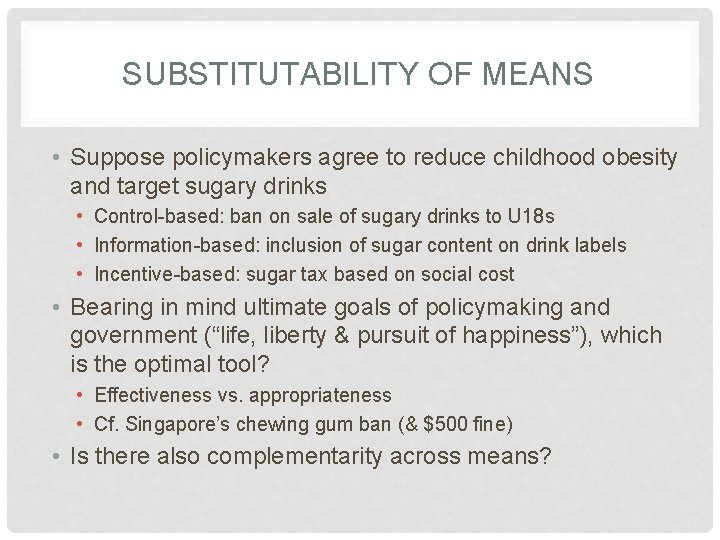 SUBSTITUTABILITY OF MEANS

• Suppose policymakers agree to reduce childhood obesity and target sugary drinks
  • Control-based: ban on sale of sugary drinks to U18s
  • Information-based: inclusion of sugar content on drink labels
  • Incentive-based: sugar tax based on social cost
• Bearing in mind ultimate goals of policymaking and government (“life, liberty & pursuit of happiness”), which is the optimal tool?
  • Effectiveness vs. appropriateness
  • Cf. Singapore’s chewing gum ban (& \$500 fine)
• Is there also complementarity across means?